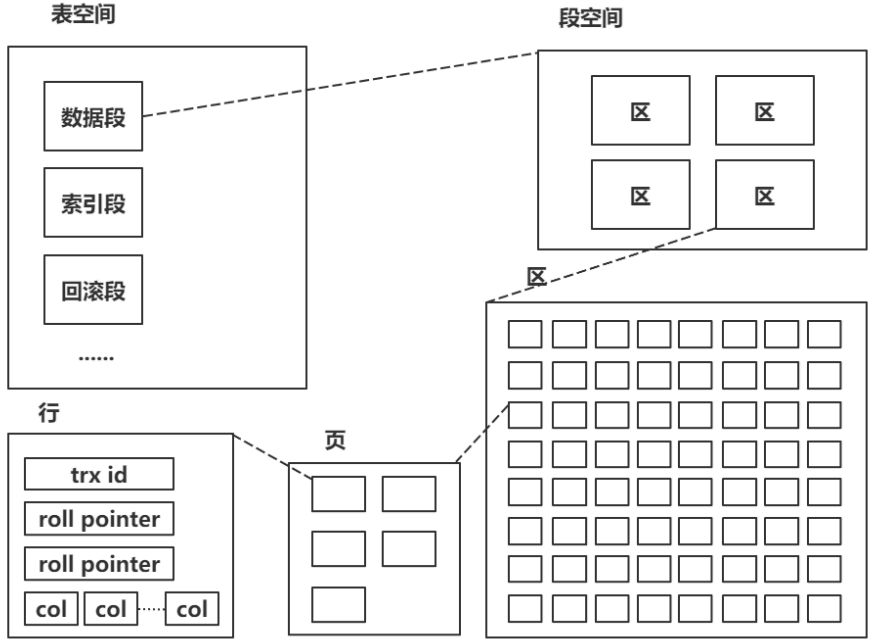 表空间

数据段

索引段

回滚段

......

段空间

区

区

区

区

区

行

trx id

roll pointer

roll pointer

col col col

页